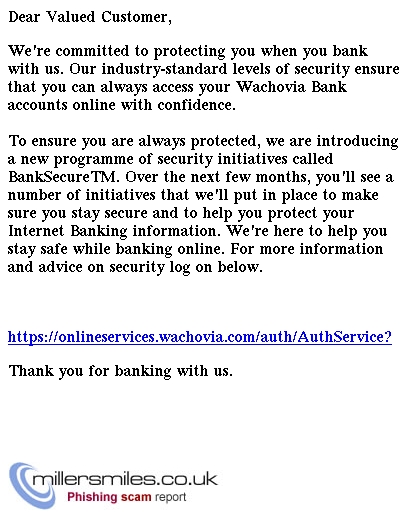 Dear Valued Customer,

We're committed to protecting you when you bank with us. Our industry-standard levels of security ensure that you can always access your Wachovia Bank accounts online with confidence.

To ensure you are always protected, we are introducing a new programme of security initiatives called BankSecureTM. Over the next few months, you'll see a number of initiatives that we'll put in place to make sure you stay secure and to help you protect your Internet Banking information. We're here to help you stay safe while banking online. For more information and advice on security log on below.

https://onlineservices.wachovia.com/auth/AuthService?

Thank you for banking with us.

millersmiles.co.uk
Phishing scam report